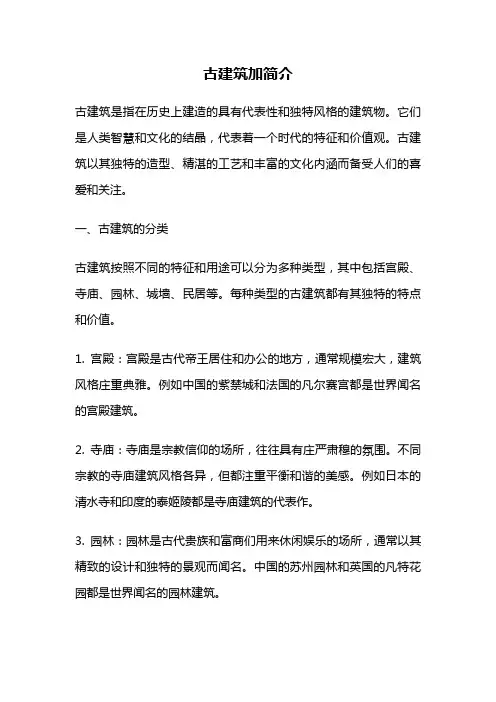 古建筑加简介

古建筑是指在历史上建造的具有代表性和独特风格的建筑物。它们是人类智慧和文化的结晶，代表着一个时代的特征和价值观。古建筑以其独特的造型、精湛的工艺和丰富的文化内涵而备受人们的喜爱和关注。

一、古建筑的分类

古建筑按照不同的特征和用途可以分为多种类型，其中包括宫殿、寺庙、园林、城墙、民居等。每种类型的古建筑都有其独特的特点和价值。

1. 宫殿：宫殿是古代帝王居住和办公的地方，通常规模宏大，建筑风格庄重典雅。例如中国的紫禁城和法国的凡尔赛宫都是世界闻名的宫殿建筑。

2. 寺庙：寺庙是宗教信仰的场所，往往具有庄严肃穆的氛围。不同宗教的寺庙建筑风格各异，但都注重平衡和谐的美感。例如日本的清水寺和印度的泰姬陵都是寺庙建筑的代表作。

3. 园林：园林是古代贵族和富商们用来休闲娱乐的场所，通常以其精致的设计和独特的景观而闻名。中国的苏州园林和英国的凡特花园都是世界闻名的园林建筑。